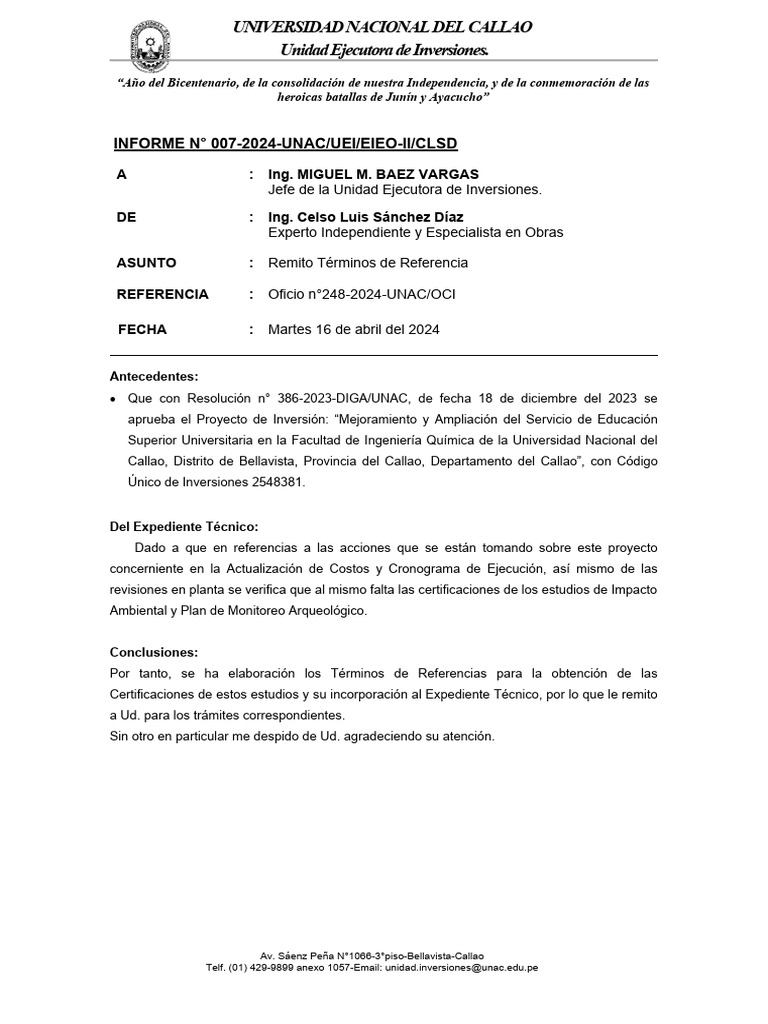 UNIVERSIDAD NACIONAL DEL CALLAO
Unidad Ejecutora de Inversiones.

"Año del Bicentenario, de la consolidación de nuestra Independencia, y de la conmemoración de las heroicas batallas de Junín y Ayacucho"

INFORME N° 007-2024-UNAC/UEI/EIEO-II/CLSD

A : Ing. MIGUEL M. BAEZ VARGAS
Jefe de la Unidad Ejecutora de Inversiones.

DE : Ing. Celso Luis Sánchez Díaz
Experto Independiente y Especialista en Obras

ASUNTO : Remito Términos de Referencia

REFERENCIA : Oficio n°248-2024-UNAC/OCI

FECHA : Martes 16 de abril del 2024

Antecedentes:
• Que con Resolución n° 386-2023-DIGA/UNAC, de fecha 18 de diciembre del 2023 se aprueba el Proyecto de Inversión: "Mejoramiento y Ampliación del Servicio de Educación Superior Universitaria en la Facultad de Ingeniería Química de la Universidad Nacional del Callao, Distrito de Bellavista, Provincia del Callao, Departamento del Callao", con Código Único de Inversiones 2548381.

Del Expediente Técnico:
Dado a que en referencias a las acciones que se están tomando sobre este proyecto concerniente en la Actualización de Costos y Cronograma de Ejecución, así mismo de las revisiones en planta se verifica que al mismo falta las certificaciones de los estudios de Impacto Ambiental y Plan de Monitoreo Arqueológico.

Conclusiones:
Por tanto, se ha elaboración los Términos de Referencias para la obtención de las Certificaciones de estos estudios y su incorporación al Expediente Técnico, por lo que le remito a Ud. para los trámites correspondientes.
Sin otro en particular me despido de Ud. agradeciendo su atención.

Av. Sáenz Peña N°1066-3°piso-Bellavista-Callao
Telf. (01) 429-9899 anexo 1057-Email: unidad.inversiones@unac.edu.pe